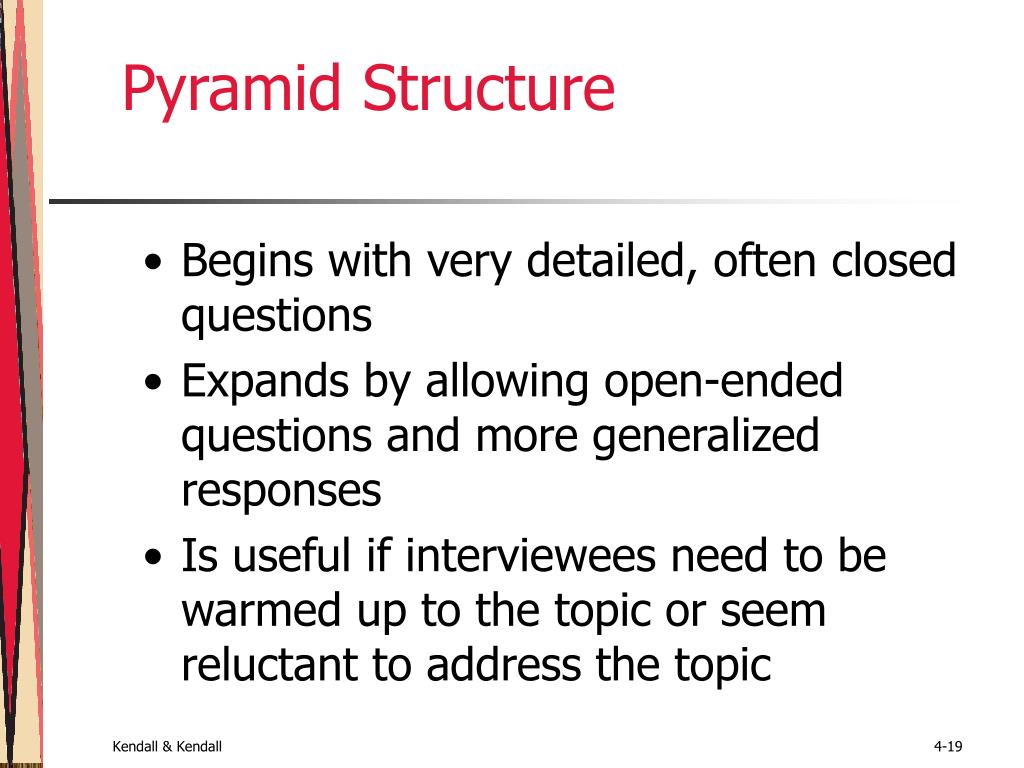 Pyramid Structure

• Begins with very detailed, often closed questions
• Expands by allowing open-ended questions and more generalized responses
• Is useful if interviewees need to be warmed up to the topic or seem reluctant to address the topic

Kendall & Kendall

4-19